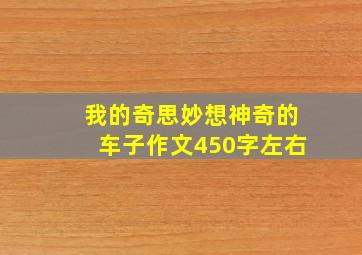 我的奇思妙想神奇的车子作文450字左右